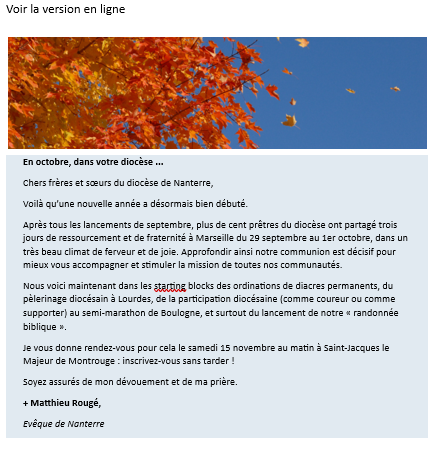 Voir la version en ligne

En octobre, dans votre diocèse ...

Chers frères et sœurs du diocèse de Nanterre,

Voilà qu'une nouvelle année a désormais bien débuté.

Après tous les lancements de septembre, plus de cent prêtres du diocèse ont partagé trois jours de ressourcement et de fraternité à Marseille du 29 septembre au 1er octobre, dans un très beau climat de ferveur et de joie. Approfondir ainsi notre communion est décisif pour mieux vous accompagner et stimuler la mission de toutes nos communautés.

Nous voici maintenant dans les starting blocks des ordinations de diacres permanents, du pèlerinage diocésain à Lourdes, de la participation diocésaine (comme coureur ou comme supporter) au semi-marathon de Boulogne, et surtout du lancement de notre « randonnée biblique ».

Je vous donne rendez-vous pour cela le samedi 15 novembre au matin à Saint-Jacques le Majeur de Montrouge : inscrivez-vous sans tarder !

Soyez assurés de mon dévouement et de ma prière.

+ Matthieu Rougé,

Evêque de Nanterre